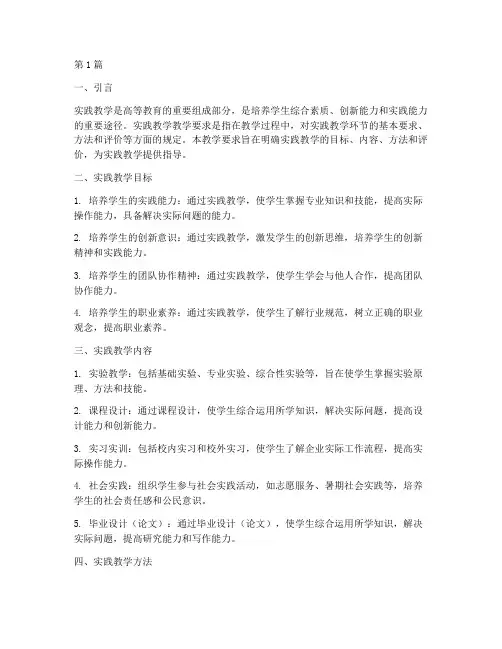 第1篇

一、引言

实践教学是高等教育的重要组成部分，是培养学生综合素质、创新能力和实践能力的重要途径。实践教学教学要求是指在教学过程中，对实践教学环节的基本要求、方法和评价等方面的规定。本教学要求旨在明确实践教学的目标、内容、方法和评价，为实践教学提供指导。

二、实践教学目标

1. 培养学生的实践能力：通过实践教学，使学生掌握专业知识和技能，提高实际操作能力，具备解决实际问题的能力。

2. 培养学生的创新意识：通过实践教学，激发学生的创新思维，培养学生的创新精神和实践能力。

3. 培养学生的团队协作精神：通过实践教学，使学生学会与他人合作，提高团队协作能力。

4. 培养学生的职业素养：通过实践教学，使学生了解行业规范，树立正确的职业观念，提高职业素养。

三、实践教学内容

1. 实验教学：包括基础实验、专业实验、综合性实验等，旨在使学生掌握实验原理、方法和技能。

2. 课程设计：通过课程设计，使学生综合运用所学知识，解决实际问题，提高设计能力和创新能力。

3. 实习实训：包括校内实习和校外实习，使学生了解企业实际工作流程，提高实际操作能力。

4. 社会实践：组织学生参与社会实践活动，如志愿服务、暑期社会实践等，培养学生的社会责任感和公民意识。

5. 毕业设计（论文）：通过毕业设计（论文），使学生综合运用所学知识，解决实际问题，提高研究能力和写作能力。

四、实践教学方法